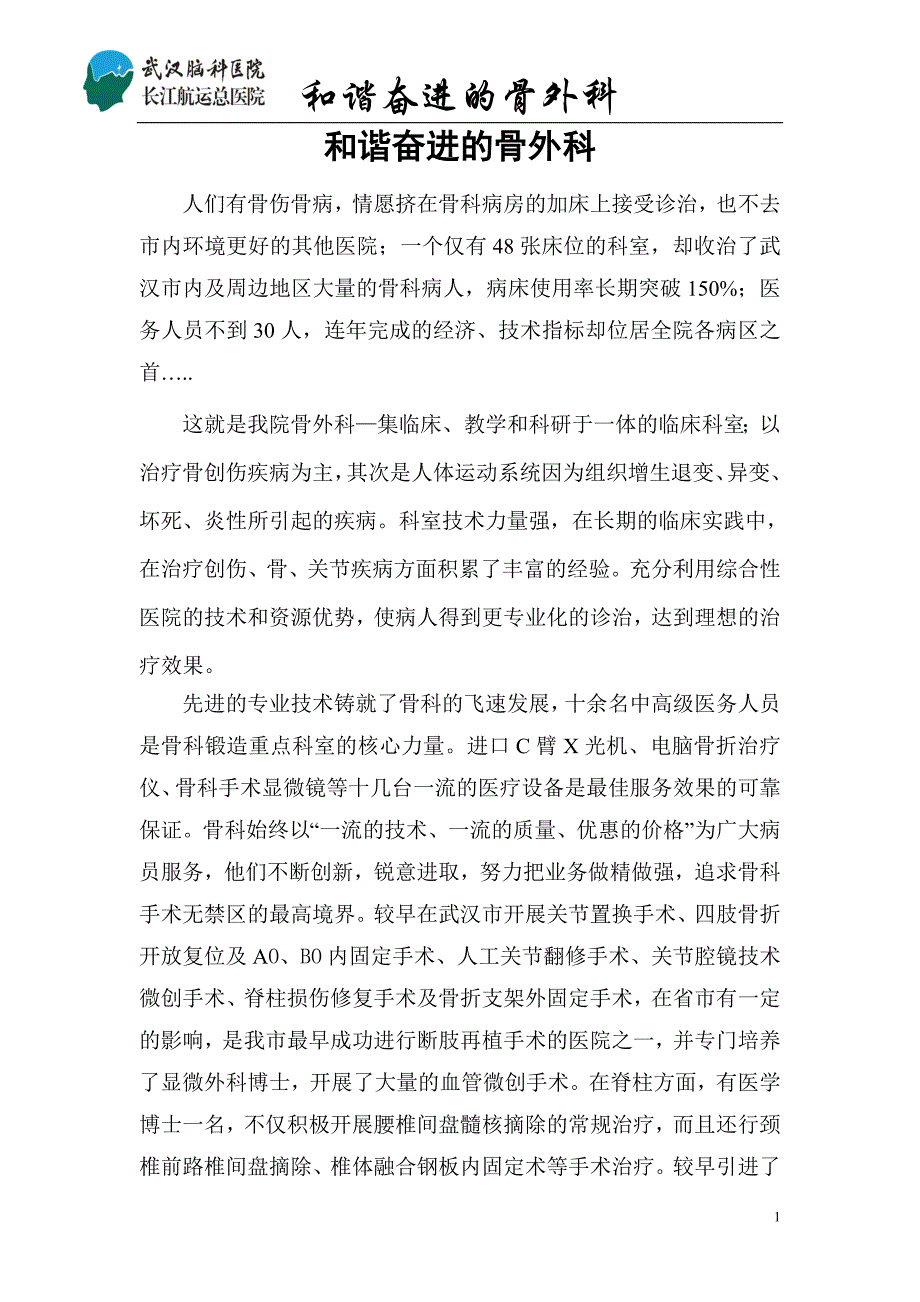 武汉脑科医院
长江航运总医院
和谐奋进的骨外科

和谐奋进的骨外科

人们有骨伤骨病，情愿挤在骨科病房的加床上接受诊治，也不去市内环境更好的其他医院；一个仅有 48 张床位的科室，却收治了武汉市内及周边地区大量的骨科病人，病床使用率长期突破 150%；医务人员不到 30 人，连年完成的经济、技术指标却位居全院各病区之首…..

这就是我院骨外科—集临床、教学和科研于一体的临床科室；以治疗骨创伤疾病为主，其次是人体运动系统因为组织增生退变、异变、坏死、炎性所引起的疾病。科室技术力量强，在长期的临床实践中，在治疗创伤、骨、关节疾病方面积累了丰富的经验。充分利用综合性医院的技术和资源优势，使病人得到更专业化的诊治，达到理想的治疗效果。

先进的专业技术铸就了骨科的飞速发展，十余名中高级医务人员是骨科锻造重点科室的核心力量。进口 C 臂 X 光机、电脑骨折治疗仪、骨科手术显微镜等十几台一流的医疗设备是最佳服务效果的可靠保证。骨科始终以“一流的技术、一流的质量、优惠的价格”为广大病员服务，他们不断创新，锐意进取，努力把业务做精做强，追求骨科手术无禁区的最高境界。较早在武汉市开展关节置换手术、四肢骨折开放复位及 A0、B0 内固定手术、人工关节翻修手术、关节腔镜技术微创手术、脊柱损伤修复手术及骨折支架外固定手术，在省市有一定的影响，是我市最早成功进行断肢再植手术的医院之一，并专门培养了显微外科博士，开展了大量的血管微创手术。在脊柱方面，有医学博士一名，不仅积极开展腰椎间盘髓核摘除的常规治疗，而且还行颈椎前路椎间盘摘除、椎体融合钢板内固定术等手术治疗。较早引进了

1